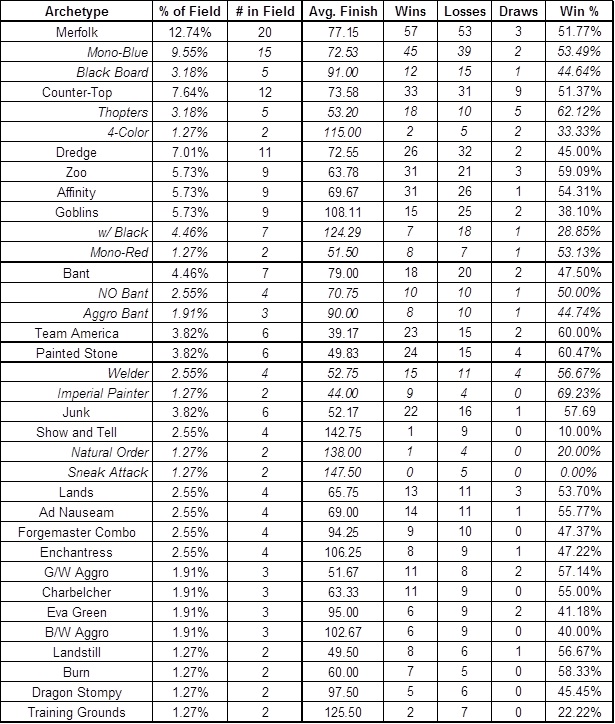 | Archetype | % of Field | # in Field | Avg. Finish | Wins | Losses | Draws | Win % |
|---|---|---|---|---|---|---|---|
| Merfolk | 12.74% | 20 | 77.15 | 57 | 53 | 3 | 51.77% |
| Mono-Blue | 9.55% | 15 | 72.53 | 45 | 39 | 2 | 53.49% |
| Black Board | 3.18% | 5 | 91.00 | 12 | 15 | 1 | 44.64% |
| Counter-Top | 7.64% | 12 | 73.58 | 33 | 31 | 9 | 51.37% |
| Thopters | 3.18% | 5 | 53.20 | 18 | 10 | 5 | 62.12% |
| 4-Color | 1.27% | 2 | 115.00 | 2 | 5 | 2 | 33.33% |
| Dredge | 7.01% | 11 | 72.55 | 26 | 32 | 2 | 45.00% |
| Zoo | 5.73% | 9 | 63.78 | 31 | 21 | 3 | 59.09% |
| Affinity | 5.73% | 9 | 69.67 | 31 | 26 | 1 | 54.31% |
| Goblins | 5.73% | 9 | 108.11 | 15 | 25 | 2 | 38.10% |
| w/ Black | 4.46% | 7 | 124.29 | 7 | 18 | 1 | 28.85% |
| Mono-Red | 1.27% | 2 | 51.50 | 8 | 7 | 1 | 53.13% |
| Bant | 4.46% | 7 | 79.00 | 18 | 20 | 2 | 47.50% |
| NO Bant | 2.55% | 4 | 70.75 | 10 | 10 | 1 | 50.00% |
| Aggro Bant | 1.91% | 3 | 90.00 | 8 | 10 | 1 | 44.74% |
| Team America | 3.82% | 6 | 39.17 | 23 | 15 | 2 | 60.00% |
| Painted Stone | 3.82% | 6 | 49.83 | 24 | 15 | 4 | 60.47% |
| Welder | 2.55% | 4 | 52.75 | 15 | 11 | 4 | 56.67% |
| Imperial Painter | 1.27% | 2 | 44.00 | 9 | 4 | 0 | 69.23% |
| Junk | 3.82% | 6 | 52.17 | 22 | 16 | 1 | 57.69 |
| Show and Tell | 2.55% | 4 | 142.75 | 1 | 9 | 0 | 10.00% |
| Natural Order | 1.27% | 2 | 138.00 | 1 | 4 | 0 | 20.00% |
| Sneak Attack | 1.27% | 2 | 147.50 | 0 | 5 | 0 | 0.00% |
| Lands | 2.55% | 4 | 65.75 | 13 | 11 | 3 | 53.70% |
| Ad Nauseam | 2.55% | 4 | 69.00 | 14 | 11 | 1 | 55.77% |
| Forgemaster Combo | 2.55% | 4 | 94.25 | 9 | 10 | 0 | 47.37% |
| Enchantress | 2.55% | 4 | 106.25 | 8 | 9 | 1 | 47.22% |
| G/W Aggro | 1.91% | 3 | 51.67 | 11 | 8 | 2 | 57.14% |
| Charbelcher | 1.91% | 3 | 63.33 | 11 | 9 | 0 | 55.00% |
| Eva Green | 1.91% | 3 | 95.00 | 6 | 9 | 2 | 41.18% |
| B/W Aggro | 1.91% | 3 | 102.67 | 6 | 9 | 0 | 40.00% |
| Landstill | 1.27% | 2 | 49.50 | 8 | 6 | 1 | 56.67% |
| Burn | 1.27% | 2 | 60.00 | 7 | 5 | 0 | 58.33% |
| Dragon Stompy | 1.27% | 2 | 97.50 | 5 | 6 | 0 | 45.45% |
| Training Grounds | 1.27% | 2 | 125.50 | 2 | 7 | 0 | 22.22% |